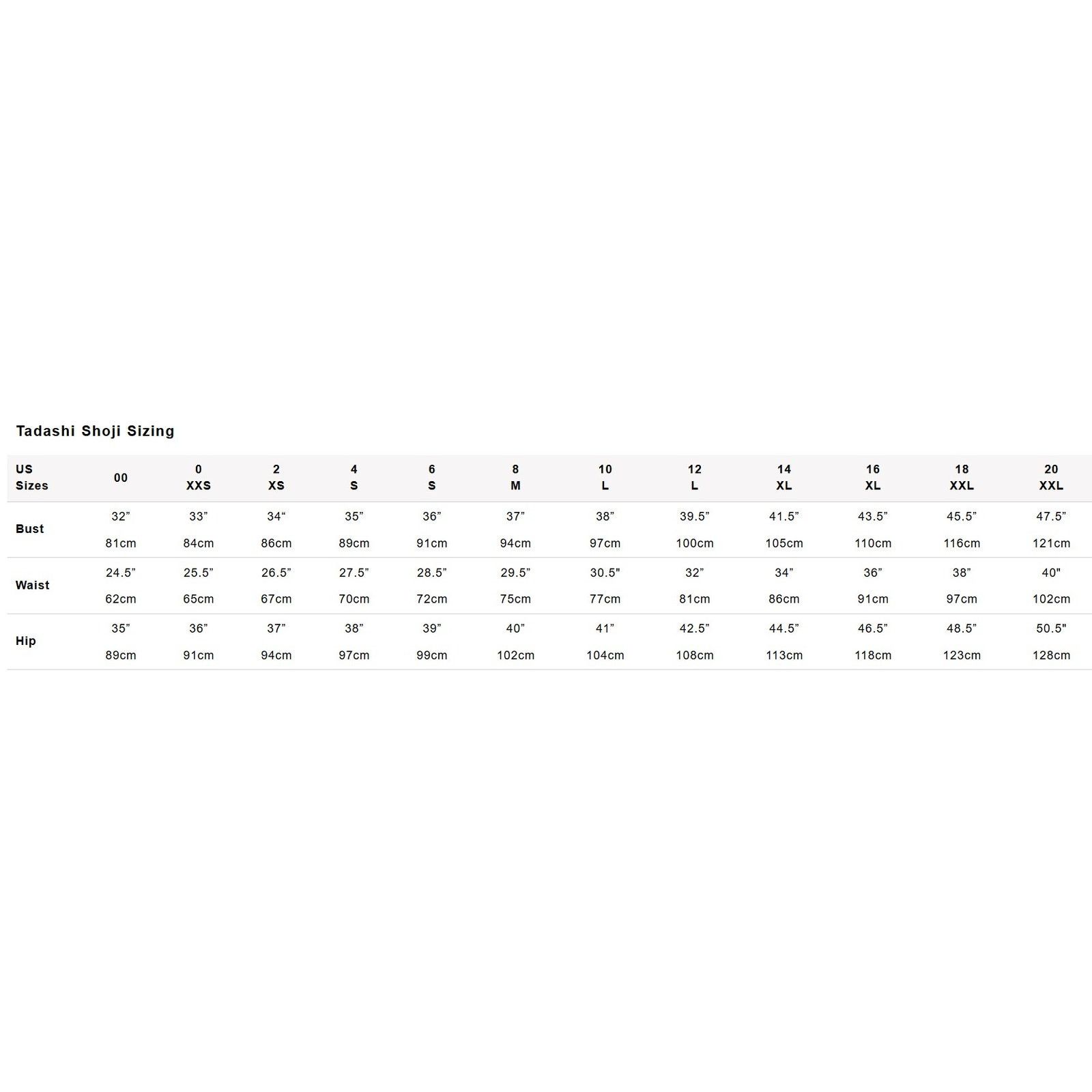 Tadashi Shoji Sizing

| US Sizes | 00 | 0 XXS | 2 XS | 4 S | 6 S | 8 M | 10 L | 12 L | 14 XL | 16 XL | 18 XXL | 20 XXL |
|---|---|---|---|---|---|---|---|---|---|---|---|---|
| Bust | 32” 81cm | 33” 84cm | 34“ 86cm | 35” 89cm | 36” 91cm | 37” 94cm | 38” 97cm | 39.5” 100cm | 41.5” 105cm | 43.5” 110cm | 45.5” 116cm | 47.5” 121cm |
| Waist | 24.5” 62cm | 25.5” 65cm | 26.5” 67cm | 27.5” 70cm | 28.5” 72cm | 29.5” 75cm | 30.5” 77cm | 32” 81cm | 34” 86cm | 36” 91cm | 38” 97cm | 40" 102cm |
| Hip | 35” 89cm | 36” 91cm | 37” 94cm | 38” 97cm | 39” 99cm | 40” 102cm | 41” 104cm | 42.5” 108cm | 44.5” 113cm | 46.5” 118cm | 48.5” 123cm | 50.5" 128cm |